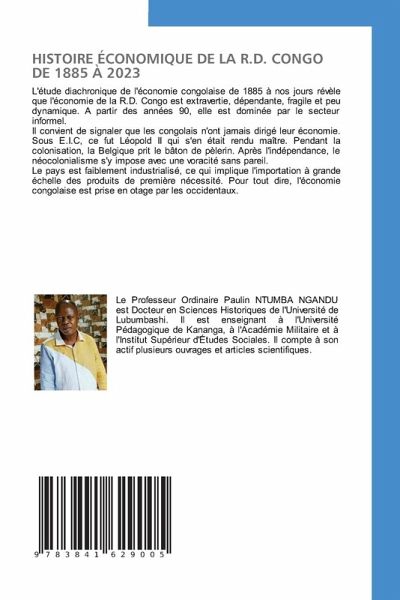 HISTOIRE ÉCONOMIQUE DE LA R.D. CONGO DE 1885 À 2023

L'étude diachronique de l'économie congolaise de 1885 à nos jours révèle que l'économie de la R.D. Congo est extravertie, dépendante, fragile et peu dynamique. A partir des années 90, elle est dominée par le secteur informel.
Il convient de signaler que les congolais n'ont jamais dirigé leur économie. Sous E.I.C, ce fut Léopold II qui s'en était rendu maître. Pendant la colonisation, la Belgique prit le bâton de pèlerin. Après l'indépendance, le néocolonialisme s'y impose avec une voracité sans pareil.
Le pays est faiblement industrialisé, ce qui implique l'importation à grande échelle des produits de première nécessité. Pour tout dire, l'économie congolaise est prise en otage par les occidentaux.

Le Professeur Ordinaire Paulin NTUMBA NGANDU est Docteur en Sciences Historiques de l'Université de Lubumbashi. Il est enseignant à l'Université Pédagogique de Kananga, à l'Académie Militaire et à l'Institut Supérieur d'Études Sociales. Il compte à son actif plusieurs ouvrages et articles scientifiques.

9 783841 629005